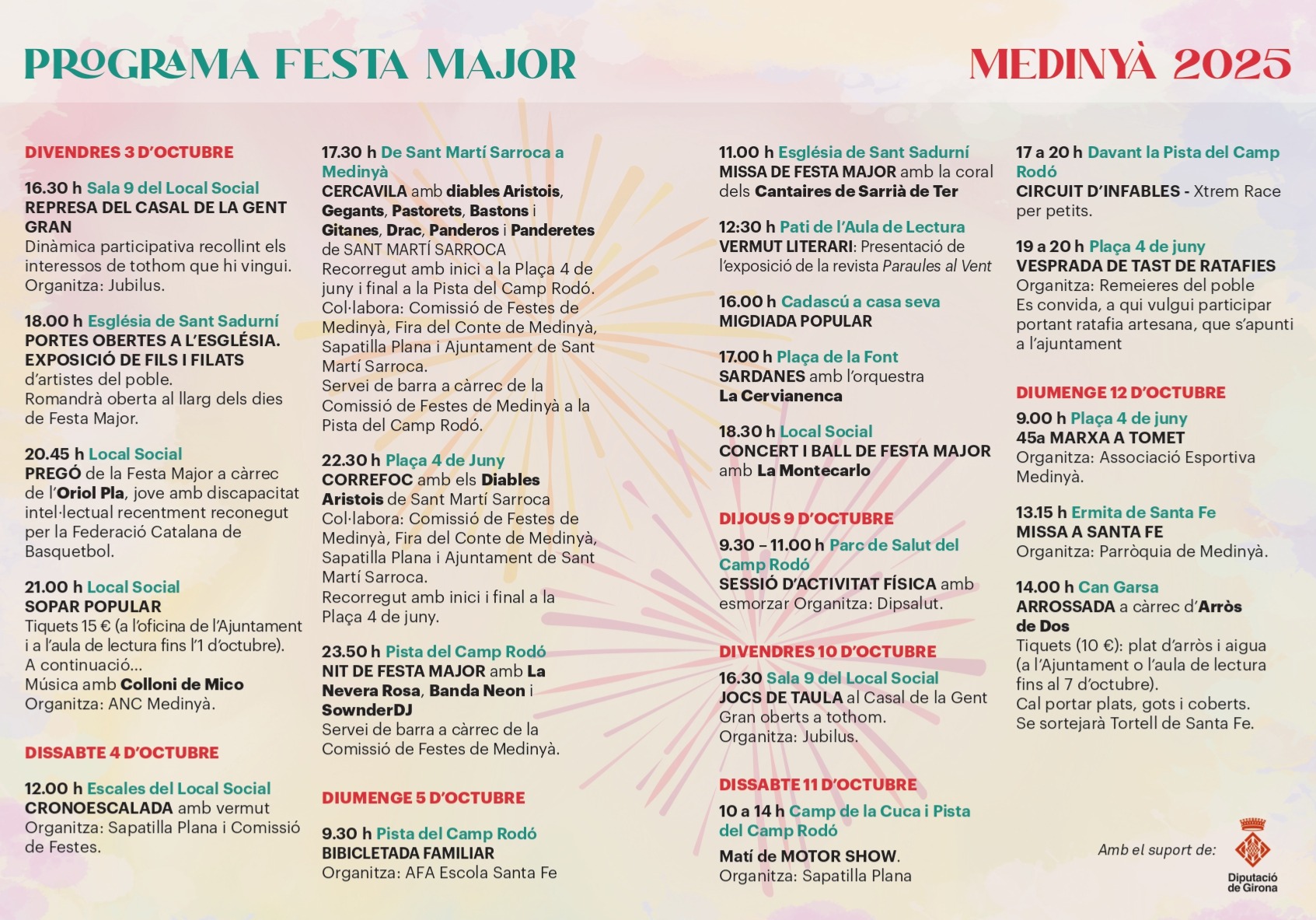 PROGRAMA FESTA MAJOR

MEDINYÀ 2025

DIVENDRES 3 D'OCTUBRE

16.30 h Sala 9 del Local Social
REPRESA DEL CASAL DE LA GENT GRAN
Dinàmica participativa recollint els interessos de tothom que hi vingui.
Organitza: Jubilus.

18.00 h Església de Sant Sadurní
PORTES OBERTES A L'ESGLÉSIA. EXPOSICIÓ DE FILS I FILATS d'artistes del poble.
Romandrà oberta al llarg dels dies de Festa Major.

20.45 h Local Social
PREGÓ de la Festa Major a càrrec de l'Oriol Pla, jove amb discapacitat intel·lectual recentment reconegut per la Federació Catalana de Basquetbol.

21.00 h Local Social
SOPAR POPULAR
Tiquets 15 € (a l'oficina de l'Ajuntament i a l'aula de lectura fins l'1 d'octubre).
A continuació...
Música amb Colloni de Mico
Organitza: ANC Medinyà.

DISSABTE 4 D'OCTUBRE

12.00 h Escales del Local Social
CRONOESCALADA amb vermut
Organitza: Sapatilla Plana i Comissió de Festes.

17.30 h De Sant Martí Sarroca a Medinyà
CERCAVILA amb diables Aristois, Gegants, Pastorets, Bastons i Gitanes, Drac, Panderos i Panderetes de SANT MARTÍ SARROCA
Recorregut amb inici a la Plaça 4 de juny i final a la Pista del Camp Rodó.
Col·labora: Comissió de Festes de Medinyà, Fira del Conte de Medinyà, Sapatilla Plana i Ajuntament de Sant Martí Sarroca.
Servei de barra a càrrec de la Comissió de Festes de Medinyà a la Pista del Camp Rodó.

22.30 h Plaça 4 de Juny
CORREFOC amb els Diables Aristois de Sant Martí Sarroca
Col·labora: Comissió de Festes de Medinyà, Fira del Conte de Medinyà, Sapatilla Plana i Ajuntament de Sant Martí Sarroca.
Recorregut amb inici i final a la Plaça 4 de juny.

23.50 h Pista del Camp Rodó
NIT DE FESTA MAJOR amb La Nevera Rosa, Banda Neon i SownderDJ
Servei de barra a càrrec de la Comissió de Festes de Medinyà.

DIUMENGE 5 D'OCTUBRE

9.30 h Pista del Camp Rodó
BIBICLETADA FAMILIAR
Organitza: AFA Escola Santa Fe

11.00 h Església de Sant Sadurní
MISSA DE FESTA MAJOR amb la coral dels Cantaires de Sarrià de Ter

12:30 h Pati de l'Aula de Lectura
VERMUT LITERARI: Presentació de l'exposició de la revista Paraules al Vent

16.00 h Cadascú a casa seva
MIGDIADA POPULAR

17.00 h Plaça de la Font
SARDANES amb l'orquestra La Cervianenca

18.30 h Local Social
CONCERT I BALL DE FESTA MAJOR amb La Montecarlo

DIJOUS 9 D'OCTUBRE

9.30 – 11.00 h Parc de Salut del Camp Rodó
SESSIÓ D'ACTIVITAT FÍSICA amb esmorzar Organitza: Dipsalut.

DIVENDRES 10 D'OCTUBRE

16.30 Sala 9 del Local Social
JOCS DE TAULA al Casal de la Gent Gran oberts a tothom.
Organitza: Jubilus.

DISSABTE 11 D'OCTUBRE

10 a 14 h Camp de la Cuca i Pista del Camp Rodó
Matí de MOTOR SHOW.
Organitza: Sapatilla Plana

17 a 20 h Davant la Pista del Camp Rodó
CIRCUIT D'INFABLES - Xtrem Race per petits.

19 a 20 h Plaça 4 de juny
VESPRADA DE TAST DE RATAFIES
Organitza: Remeieres del poble
Es convida, a qui vulgui participar portant ratafia artesana, que s'apunti a l'ajuntament

DIUMENGE 12 D'OCTUBRE

9.00 h Plaça 4 de juny
45a MARXA A TOMET
Organitza: Associació Esportiva Medinyà.

13.15 h Ermita de Santa Fe
MISSA A SANTA FE
Organitza: Parròquia de Medinyà.

14.00 h Can Garsa
ARROSSADA a càrrec d'Arròs de Dos
Tiquets (10 €): plat d'arròs i aigua (a l'Ajuntament o l'aula de lectura fins al 7 d'octubre).
Cal portar plats, gots i coberts.
Se sortejarà Tortell de Santa Fe.

Amb el suport de:
Diputació de Girona